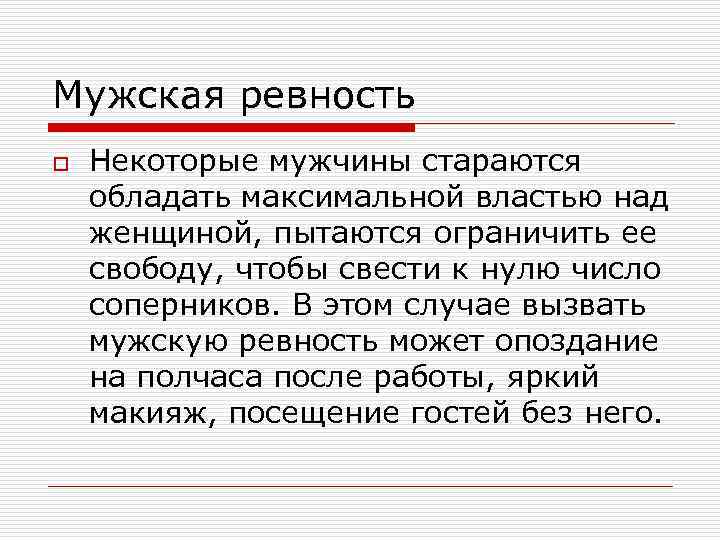 Мужская ревность

Некоторые мужчины стараются обладать максимальной властью над женщиной, пытаются ограничить ее свободу, чтобы свести к нулю число соперников. В этом случае вызвать мужскую ревность может опоздание на полчаса после работы, яркий макияж, посещение гостей без него.